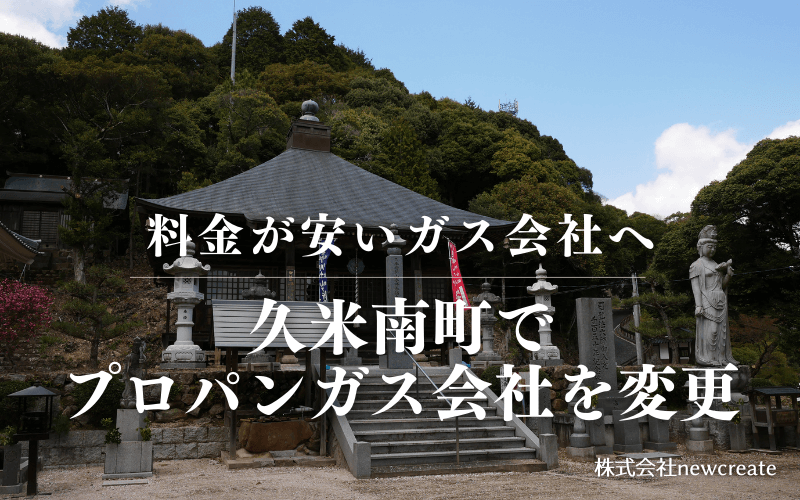 料金が安いガス会社へ

久米南町で
プロパンガス会社を変更

株式会社newcreate